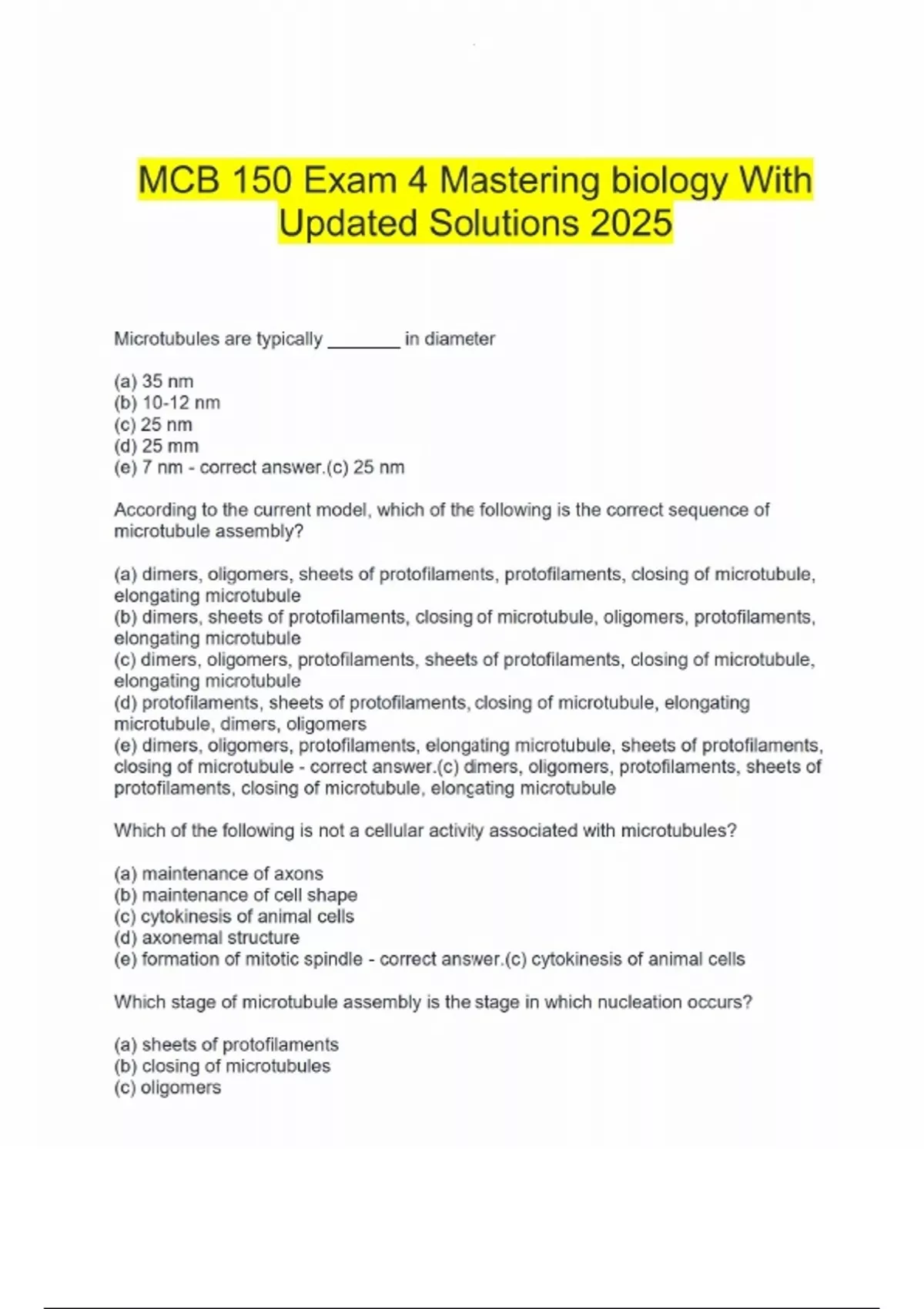 MCB 150 Exam 4 Mastering biology With Updated Solutions 2025

Microtubules are typically ________ in diameter

(a) 35 nm
(b) 10-12 nm
(c) 25 nm
(d) 25 mm
(e) 7 nm - correct answer.(c) 25 nm

According to the current model, which of the following is the correct sequence of microtubule assembly?

(a) dimers, oligomers, sheets of protofilaments, protofilaments, closing of microtubule, elongating microtubule
(b) dimers, sheets of protofilaments, closing of microtubule, oligomers, protofilaments, elongating microtubule
(c) dimers, oligomers, protofilaments, sheets of protofilaments, closing of microtubule, elongating microtubule
(d) protofilaments, sheets of protofilaments, closing of microtubule, elongating microtubule, dimers, oligomers
(e) dimers, oligomers, protofilaments, elongating microtubule, sheets of protofilaments, closing of microtubule - correct answer.(c) dimers, oligomers, protofilaments, sheets of protofilaments, closing of microtubule, elongating microtubule

Which of the following is not a cellular activity associated with microtubules?

(a) maintenance of axons
(b) maintenance of cell shape
(c) cytokinesis of animal cells
(d) axonemal structure
(e) formation of mitotic spindle - correct answer.(c) cytokinesis of animal cells

Which stage of microtubule assembly is the stage in which nucleation occurs?

(a) sheets of protofilaments
(b) closing of microtubules
(c) oligomers